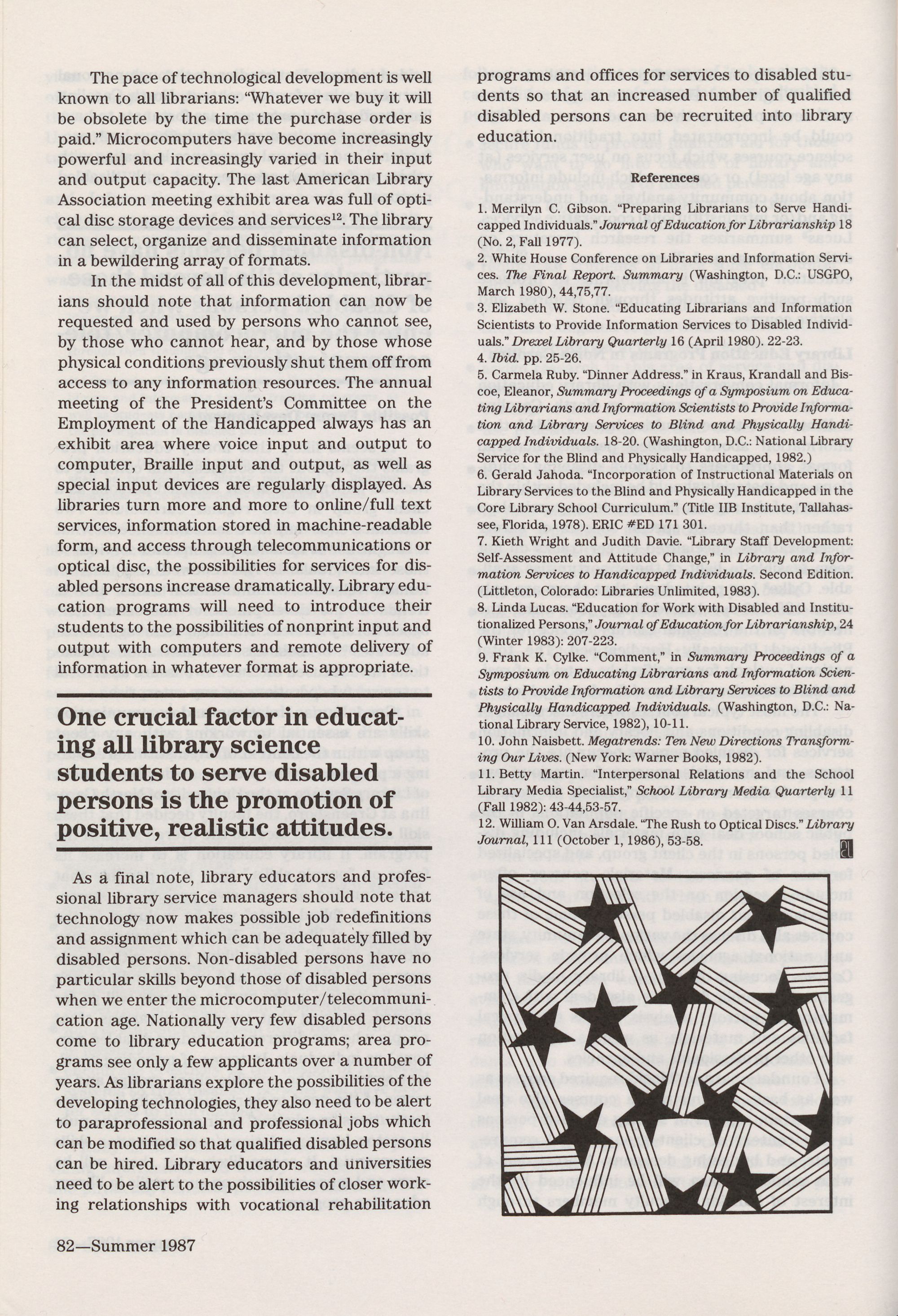 The pace of technological development is well known to all librarians: "Whatever we buy it will be obsolete by the time the purchase order is paid." Microcomputers have become increasingly powerful and increasingly varied in their input and output capacity. The last American Library Association meeting exhibit area was full of optical disc storage devices and services$^{12}$. The library can select, organize and disseminate information in a bewildering array of formats.

In the midst of all of this development, librarians should note that information can now be requested and used by persons who cannot see, by those who cannot hear, and by those whose physical conditions previously shut them off from access to any information resources. The annual meeting of the President's Committee on the Employment of the Handicapped always has an exhibit area where voice input and output to computer, Braille input and output, as well as special input devices are regularly displayed. As libraries turn more and more to online/full text services, information stored in machine-readable form, and access through telecommunications or optical disc, the possibilities for services for disabled persons increase dramatically. Library education programs will need to introduce their students to the possibilities of nonprint input and output with computers and remote delivery of information in whatever format is appropriate.

One crucial factor in educating all library science students to serve disabled persons is the promotion of positive, realistic attitudes.

As a final note, library educators and professional library service managers should note that technology now makes possible job redefinitions and assignment which can be adequately filled by disabled persons. Non-disabled persons have no particular skills beyond those of disabled persons when we enter the microcomputer/telecommunication age. Nationally very few disabled persons come to library education programs; area programs see only a few applicants over a number of years. As librarians explore the possibilities of the developing technologies, they also need to be alert to paraprofessional and professional jobs which can be modified so that qualified disabled persons can be hired. Library educators and universities need to be alert to the possibilities of closer working relationships with vocational rehabilitation programs and offices for services to disabled students so that an increased number of qualified disabled persons can be recruited into library education.

References

1. Merrilyn C. Gibson. "Preparing Librarians to Serve Handicapped Individuals." Journal of Education for Librarianship 18 (No. 2, Fall 1977).
2. White House Conference on Libraries and Information Services. The Final Report. Summary (Washington, D.C.: USGPO, March 1980), 44,75,77.
3. Elizabeth W. Stone. "Educating Librarians and Information Scientists to Provide Information Services to Disabled Individuals." Drexel Library Quarterly 16 (April 1980). 22-23.
4. Ibid. pp. 25-26.
5. Carmela Ruby. "Dinner Address." in Kraus, Krandall and Biscoe, Eleanor, Summary Proceedings of a Symposium on Educating Librarians and Information Scientists to Provide Information and Library Services to Blind and Physically Handicapped Individuals. 18-20. (Washington, D.C.: National Library Service for the Blind and Physically Handicapped, 1982.)
6. Gerald Jahoda. "Incorporation of Instructional Materials on Library Services to the Blind and Physically Handicapped in the Core Library School Curriculum." (Title IIB Institute, Tallahassee, Florida, 1978). ERIC #ED 171 301.
7. Kieth Wright and Judith Davie. "Library Staff Development: Self-Assessment and Attitude Change," in Library and Information Services to Handicapped Individuals. Second Edition. (Littleton, Colorado: Libraries Unlimited, 1983).
8. Linda Lucas. "Education for Work with Disabled and Institutionalized Persons," Journal of Education for Librarianship, 24 (Winter 1983): 207-223.
9. Frank K. Cylke. "Comment," in Summary Proceedings of a Symposium on Educating Librarians and Information Scientists to Provide Information and Library Services to Blind and Physically Handicapped Individuals. (Washington, D.C.: National Library Service, 1982), 10-11.
10. John Naisbett. Megatrends: Ten New Directions Transforming Our Lives. (New York: Warner Books, 1982).
11. Betty Martin. "Interpersonal Relations and the School Library Media Specialist," School Library Media Quarterly 11 (Fall 1982): 43-44,53-57.
12. William O. Van Arsdale. "The Rush to Optical Discs." Library Journal, 111 (October 1, 1986), 53-58.

82—Summer 1987